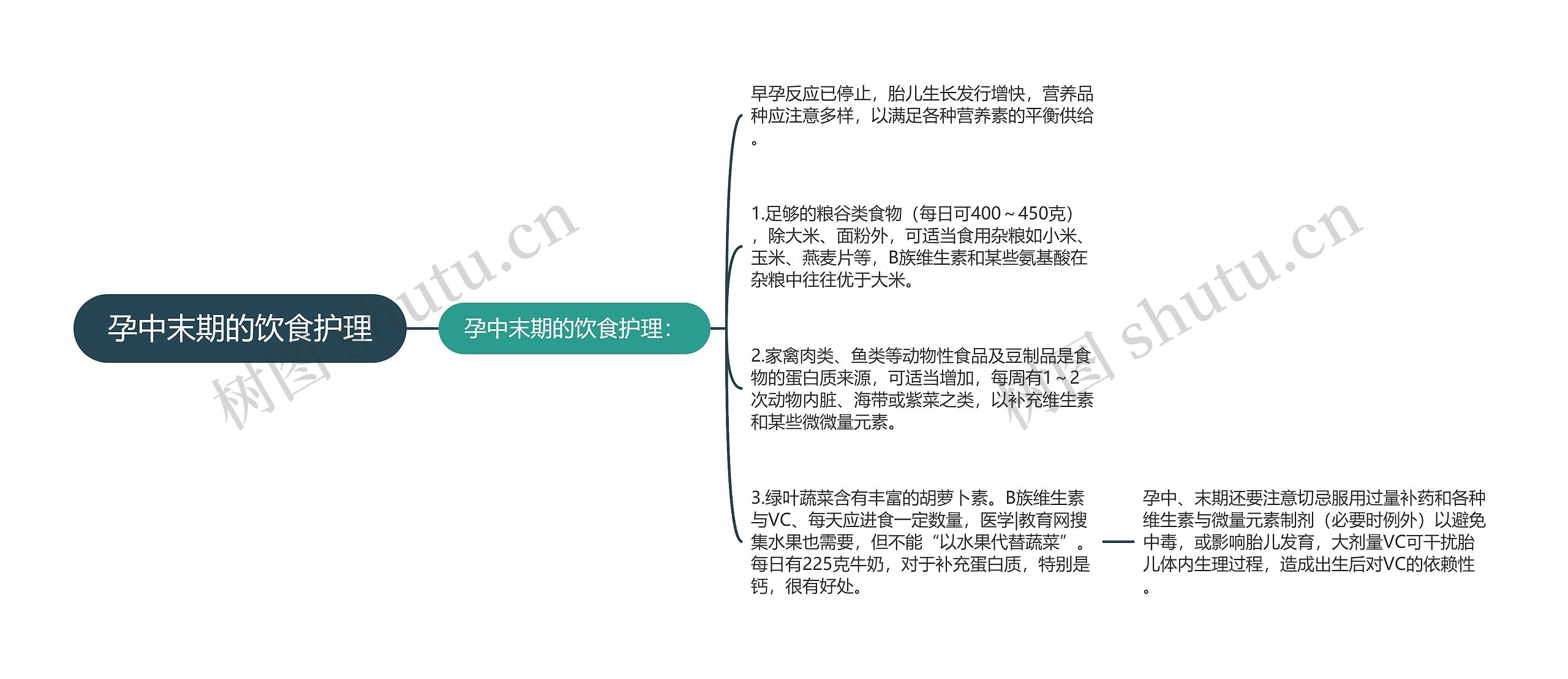 孕中末期的饮食护理

孕中末期的饮食护理：

早孕反应已停止，胎儿生长发行增快，营养品种应注意多样，以满足各种营养素的平衡供给。

1.足够的粮谷类食物（每日可400～450克），除大米、面粉外，可适当食用杂粮如小米、玉米、燕麦片等，B族维生素和某些氨基酸在杂粮中往往优于大米。

2.家禽肉类、鱼类等动物性食品及豆制品是食物的蛋白质来源，可适当增加，每周有1～2次动物内脏、海带或紫菜之类，以补充维生素和某些微微量元素。

3.绿叶蔬菜含有丰富的胡萝卜素。B族维生素与VC、每天应进食一定数量，医学|教育网搜集水果也需要，但不能“以水果代替蔬菜”。每日有225克牛奶，对于补充蛋白质，特别是钙，很有好处。

孕中、末期还要注意切忌服用过量补药和各种维生素与微量元素制剂（必要时例外）以避免中毒，或影响胎儿发育，大剂量VC可干扰胎儿体内生理过程，造成出生后对VC的依赖性。

树图 shutu.cn

树图 shutu.cn